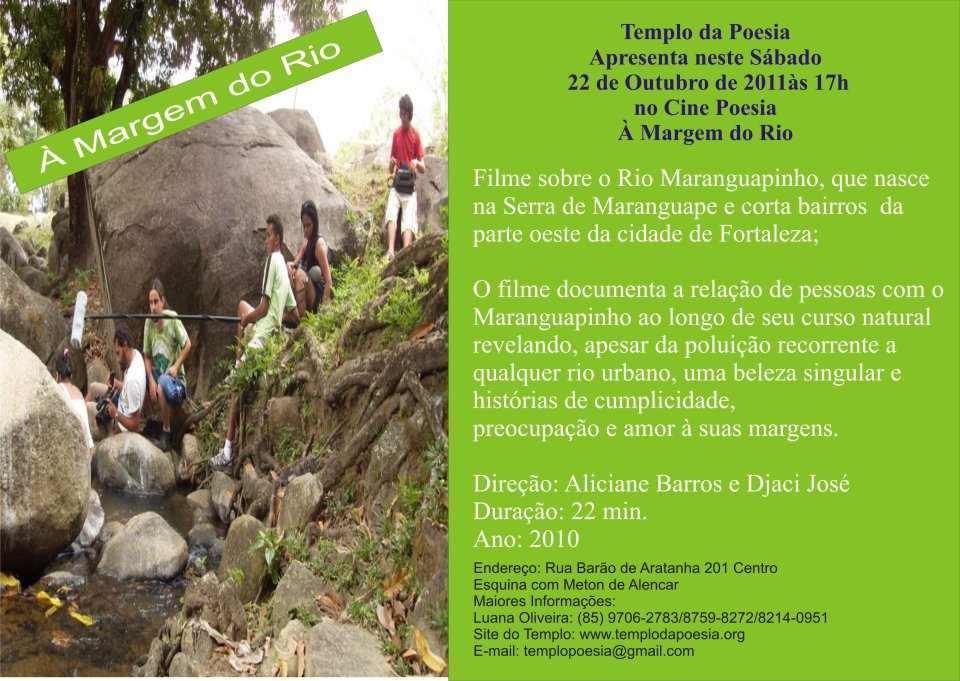 À Margem do Rio

Templo da Poesia
Apresenta neste Sábado
22 de Outubro de 2011às 17h
no Cine Poesia
À Margem do Rio

Filme sobre o Rio Maranguapinho, que nasce na Serra de Maranguape e corta bairros da parte oeste da cidade de Fortaleza;

O filme documenta a relação de pessoas com o Maranguapinho ao longo de seu curso natural revelando, apesar da poluição recorrente a qualquer rio urbano, uma beleza singular e histórias de cumplicidade,
preocupação e amor à suas margens.

Direção: Aliciane Barros e Djaci José
Duração: 22 min.
Ano: 2010

Endereço: Rua Barão de Aratanha 201 Centro
Esquina com Meton de Alencar
Maiores Informações:
Luana Oliveira: (85) 9706-2783/8759-8272/8214-0951
Site do Templo: www.templodapoesia.org
E-mail: templopoesia@gmail.com